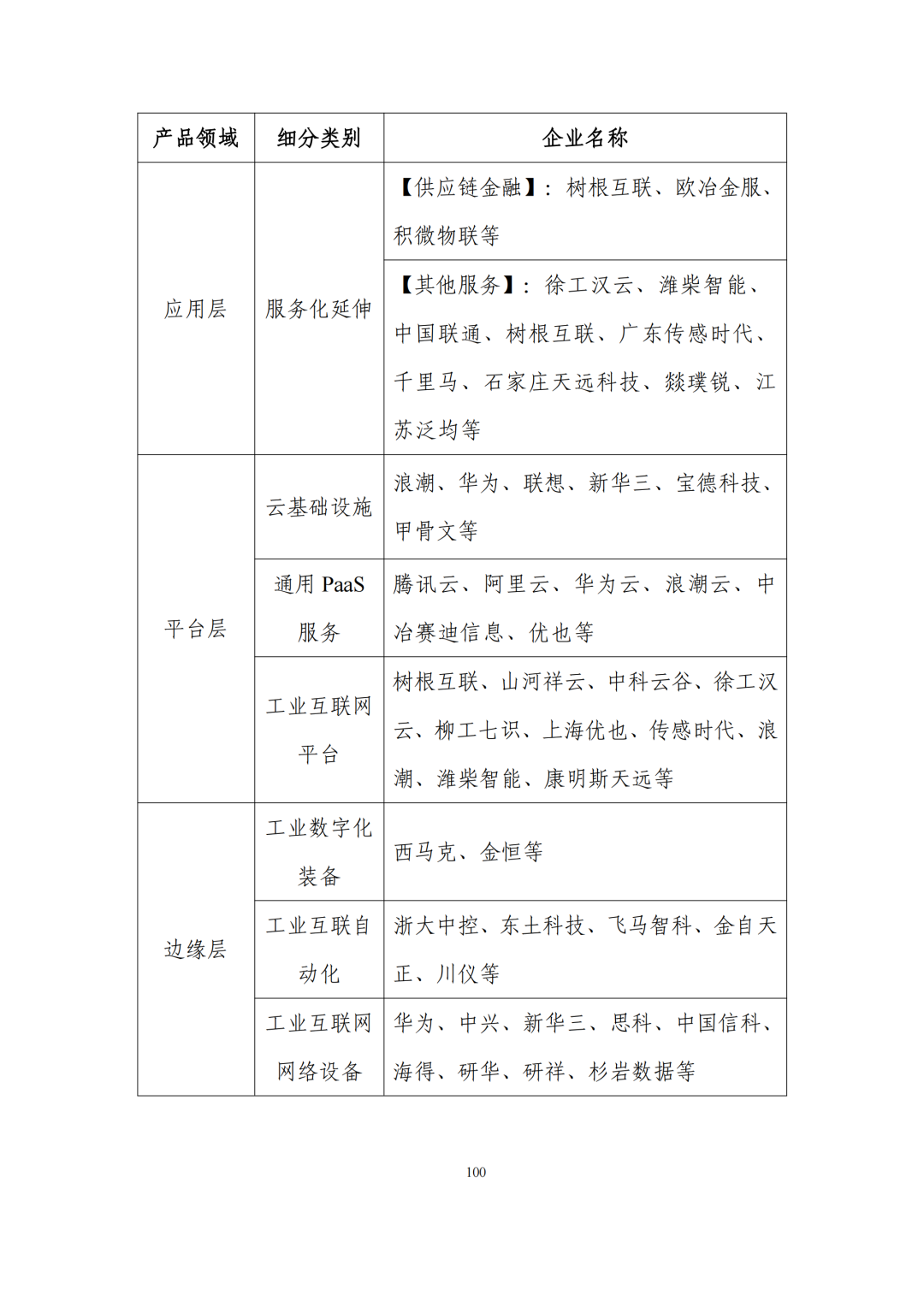 | 产品领域 | 细分类别 | 企业名称 |
|---|---|---|
| 应用层 | 服务化延伸 | 【供应链金融】：树根互联、欧冶金服、积微物联等 |
| | | 【其他服务】：徐工汉云、潍柴智能、中国联通、树根互联、广东传感时代、千里马、石家庄天远科技、燚璞锐、江苏泛均等 |
| 平台层 | 云基础设施 | 浪潮、华为、联想、新华三、宝德科技、甲骨文等 |
| | 通用 PaaS 服务 | 腾讯云、阿里云、华为云、浪潮云、中冶赛迪信息、优也等 |
| | 工业互联网平台 | 树根互联、山河祥云、中科云谷、徐工汉云、柳工七识、上海优也、传感时代、浪潮、潍柴智能、康明斯天远等 |
| 边缘层 | 工业数字化装备 | 西马克、金恒等 |
| | 工业互联自动化 | 浙大中控、东土科技、飞马智科、金自天正、川仪等 |
| | 工业互联网网络设备 | 华为、中兴、新华三、思科、中国信科、海得、研华、研祥、杉岩数据等 |

100